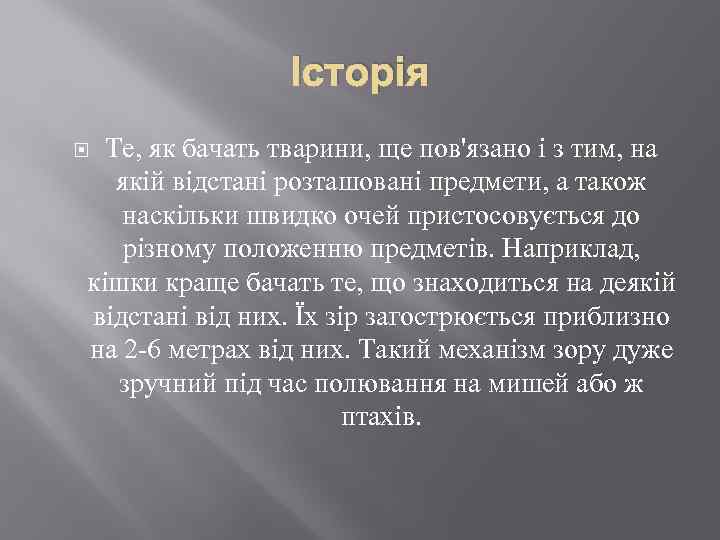 Історія

Те, як бачать тварини, ще пов'язано і з тим, на якій відстані розташовані предмети, а також наскільки швидко очей пристосовується до різному положенню предметів. Наприклад, кішки краще бачать те, що знаходиться на деякій відстані від них. Їх зір загострюється приблизно на 2-6 метрах від них. Такий механізм зору дуже зручний під час полювання на мишей або ж птахів.